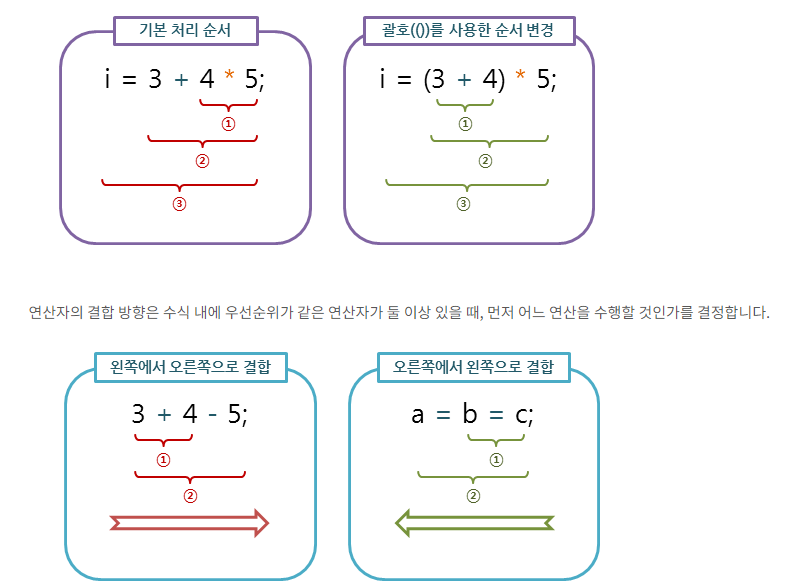 기본 처리 순서

i = 3 + 4 * 5;

①

②

③

괄호(())를 사용한 순서 변경

i = (3 + 4) * 5;

①

②

③

연산자의 결합 방향은 수식 내에 우선순위가 같은 연산자가 둘 이상 있을 때, 먼저 어느 연산을 수행할 것인가를 결정합니다.

왼쪽에서 오른쪽으로 결합

3 + 4 - 5;

①

②

오른쪽에서 왼쪽으로 결합

a = b = c;

①

②